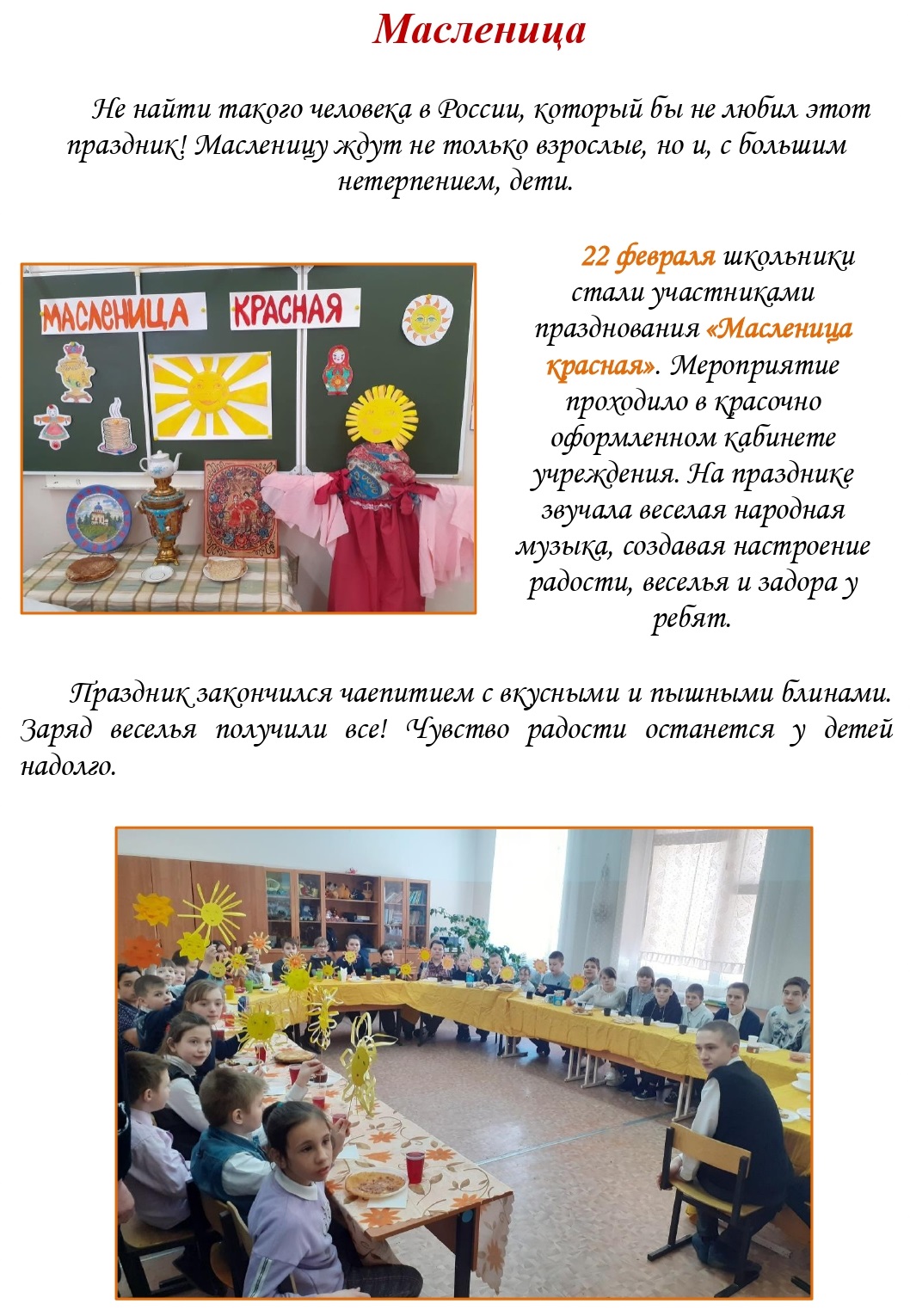 Масленица

Не найти такого человека в России, который бы не любил этот праздник! Масленицу ждут не только взрослые, но и, с большим нетерпением, дети.

МАСЛЕНИЦА КРАСНАЯ

22 февраля школьники стали участниками празднования «Масленица красная». Мероприятие проходило в красочно оформленном кабинете учреждения. На празднике звучала веселая народная музыка, создавая настроение радости, веселья и задора у ребят.

Праздник закончился чаепитием с вкусными и пышными блинами. Заряд веселья получили все! Чувство радости останется у детей надолго.